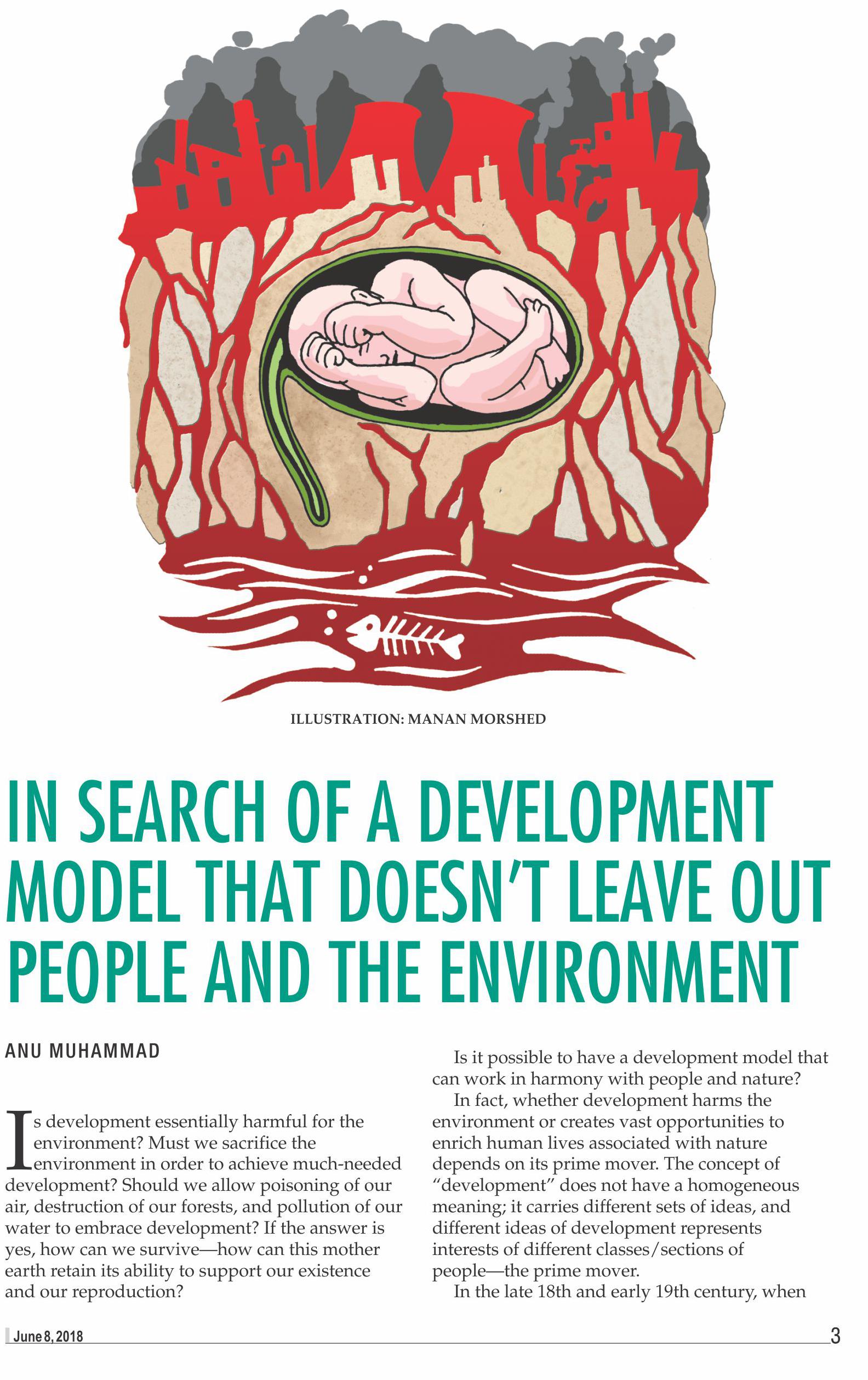 ILLUSTRATION: MANAN MORSHED

IN SEARCH OF A DEVELOPMENT MODEL THAT DOESN'T LEAVE OUT PEOPLE AND THE ENVIRONMENT

ANU MUHAMMAD

Is development essentially harmful for the environment? Must we sacrifice the environment in order to achieve much-needed development? Should we allow poisoning of our air, destruction of our forests, and pollution of our water to embrace development? If the answer is yes, how can we survive—how can this mother earth retain its ability to support our existence and our reproduction?

Is it possible to have a development model that can work in harmony with people and nature?

In fact, whether development harms the environment or creates vast opportunities to enrich human lives associated with nature depends on its prime mover. The concept of "development" does not have a homogeneous meaning; it carries different sets of ideas, and different ideas of development represents interests of different classes/sections of people—the prime mover.

In the late 18th and early 19th century, when

June 8, 2018

3